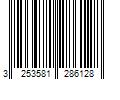 3 253581 286128